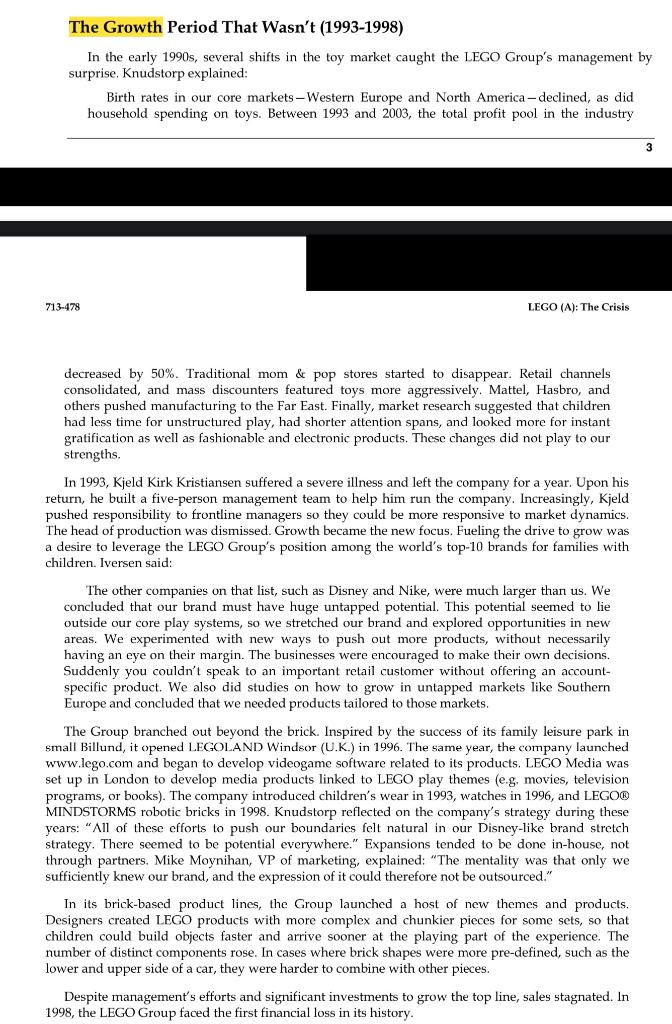 The Growth Period That Wasn't (1993-1998)

In the early 1990s, several shifts in the toy market caught the LEGO Group's management by surprise. Knudstorp explained:

Birth rates in our core markets—Western Europe and North America—declined, as did household spending on toys. Between 1993 and 2003, the total profit pool in the industry

3

713-478

LEGO (A): The Crisis

decreased by 50%. Traditional mom & pop stores started to disappear. Retail channels consolidated, and mass discounters featured toys more aggressively. Mattel, Hasbro, and others pushed manufacturing to the Far East. Finally, market research suggested that children had less time for unstructured play, had shorter attention spans, and looked more for instant gratification as well as fashionable and electronic products. These changes did not play to our strengths.

In 1993, Kjeld Kirk Kristiansen suffered a severe illness and left the company for a year. Upon his return, he built a five-person management team to help him run the company. Increasingly, Kjeld pushed responsibility to frontline managers so they could be more responsive to market dynamics. The head of production was dismissed. Growth became the new focus. Fueling the drive to grow was a desire to leverage the LEGO Group's position among the world's top-10 brands for families with children. Iversen said:

The other companies on that list, such as Disney and Nike, were much larger than us. We concluded that our brand must have huge untapped potential. This potential seemed to lie outside our core play systems, so we stretched our brand and explored opportunities in new areas. We experimented with new ways to push out more products, without necessarily having an eye on their margin. The businesses were encouraged to make their own decisions. Suddenly you couldn't speak to an important retail customer without offering an account-specific product. We also did studies on how to grow in untapped markets like Southern Europe and concluded that we needed products tailored to those markets.

The Group branched out beyond the brick. Inspired by the success of its family leisure park in small Billund, it opened LEGOLAND Windsor (U.K.) in 1996. The same year, the company launched www.lego.com and began to develop videogame software related to its products. LEGO Media was set up in London to develop media products linked to LEGO play themes (e.g. movies, television programs, or books). The company introduced children's wear in 1993, watches in 1996, and LEGO® MINDSTORMS robotic bricks in 1998. Knudstorp reflected on the company's strategy during these years: "All of these efforts to push our boundaries felt natural in our Disney-like brand stretch strategy. There seemed to be potential everywhere." Expansions tended to be done in-house, not through partners. Mike Moynihan, VP of marketing, explained: "The mentality was that only we sufficiently knew our brand, and the expression of it could therefore not be outsourced."

In its brick-based product lines, the Group launched a host of new themes and products. Designers created LEGO products with more complex and chunkier pieces for some sets, so that children could build objects faster and arrive sooner at the playing part of the experience. The number of distinct components rose. In cases where brick shapes were more pre-defined, such as the lower and upper side of a car, they were harder to combine with other pieces.

Despite management's efforts and significant investments to grow the top line, sales stagnated. In 1998, the LEGO Group faced the first financial loss in its history.